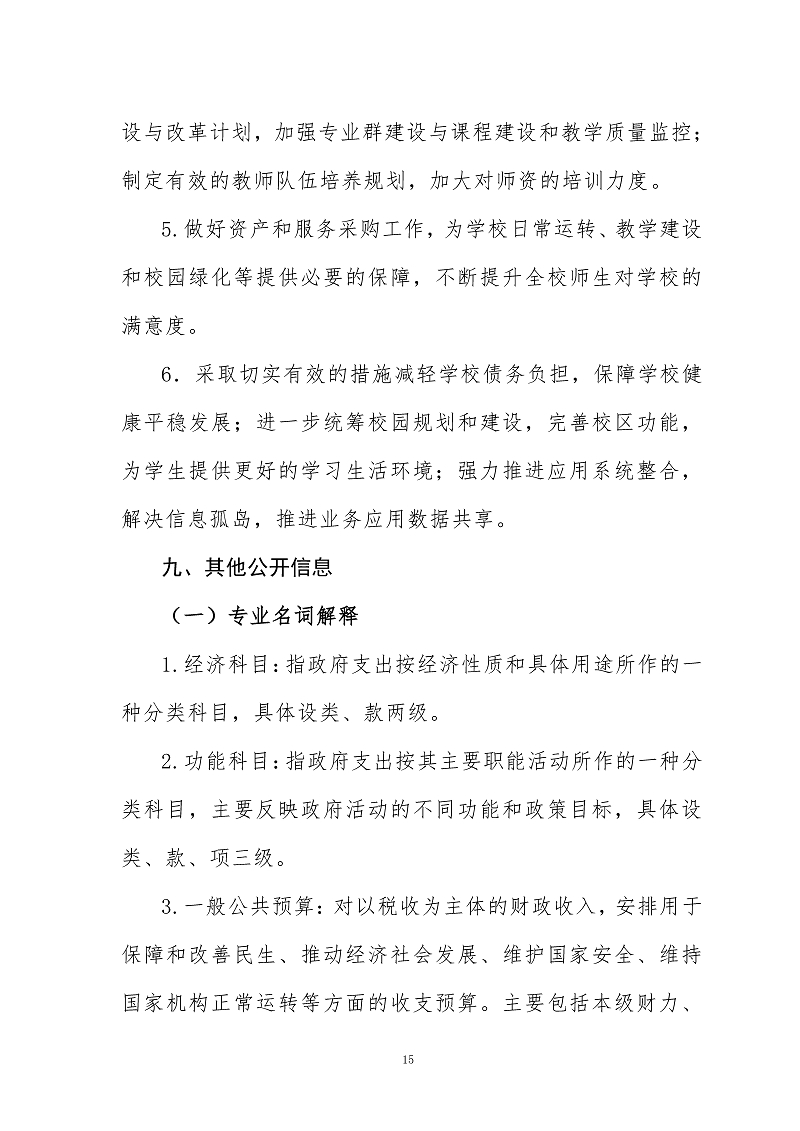 设与改革计划，加强专业群建设与课程建设和教学质量监控；制定有效的教师队伍培养规划，加大对师资的培训力度。

5.做好资产和服务采购工作，为学校日常运转、教学建设和校园绿化等提供必要的保障，不断提升全校师生对学校的满意度。

6．采取切实有效的措施减轻学校债务负担，保障学校健康平稳发展；进一步统筹校园规划和建设，完善校区功能，为学生提供更好的学习生活环境；强力推进应用系统整合，解决信息孤岛，推进业务应用数据共享。

九、其他公开信息

（一）专业名词解释

1.经济科目：指政府支出按经济性质和具体用途所作的一种分类科目，具体设类、款两级。

2.功能科目：指政府支出按其主要职能活动所作的一种分类科目，主要反映政府活动的不同功能和政策目标，具体设类、款、项三级。

3.一般公共预算：对以税收为主体的财政收入，安排用于保障和改善民生、推动经济社会发展、维护国家安全、维持国家机构正常运转等方面的收支预算。主要包括本级财力、

15